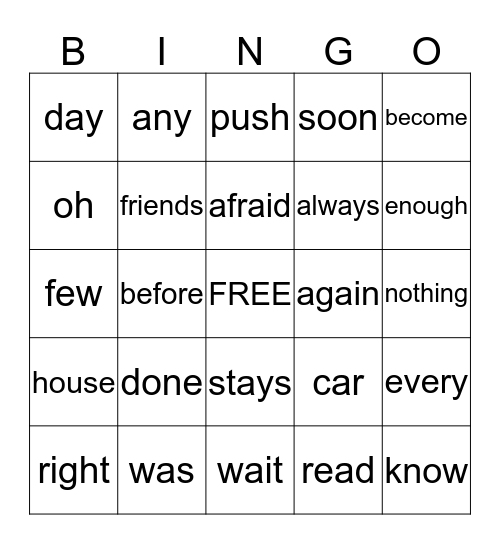 | B | I | N | G | O |
|---|---|---|---|---|
| day | any | push | soon | become |
| oh | friends | afraid | always | enough |
| few | before | FREE | again | nothing |
| house | done | stays | car | every |
| right | was | wait | read | know |